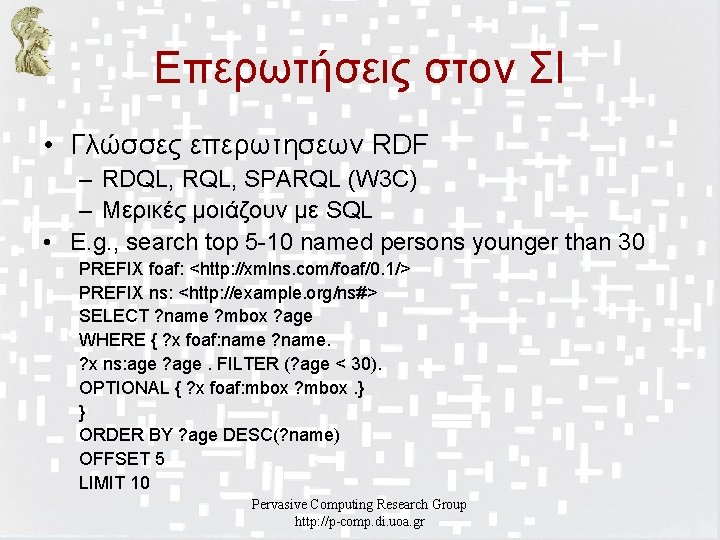 Επερωτήσεις στον ΣΙ

• Γλώσσες επερωτησεων RDF
– RDQL, RQL, SPARQL (W3C)
– Μερικές μοιάζουν με SQL
• E.g., search top 5-10 named persons younger than 30
PREFIX foaf: <http://xmlns.com/foaf/0.1/>
PREFIX ns: <http://example.org/ns#>
SELECT ?name ?mbox ?age
WHERE { ?x foaf:name ?name.
?x ns:age ?age . FILTER (?age < 30).
OPTIONAL { ?x foaf:mbox ?mbox .}
}
ORDER BY ?age DESC(?name)
OFFSET 5
LIMIT 10

Pervasive Computing Research Group
http://p-comp.di.uoa.gr